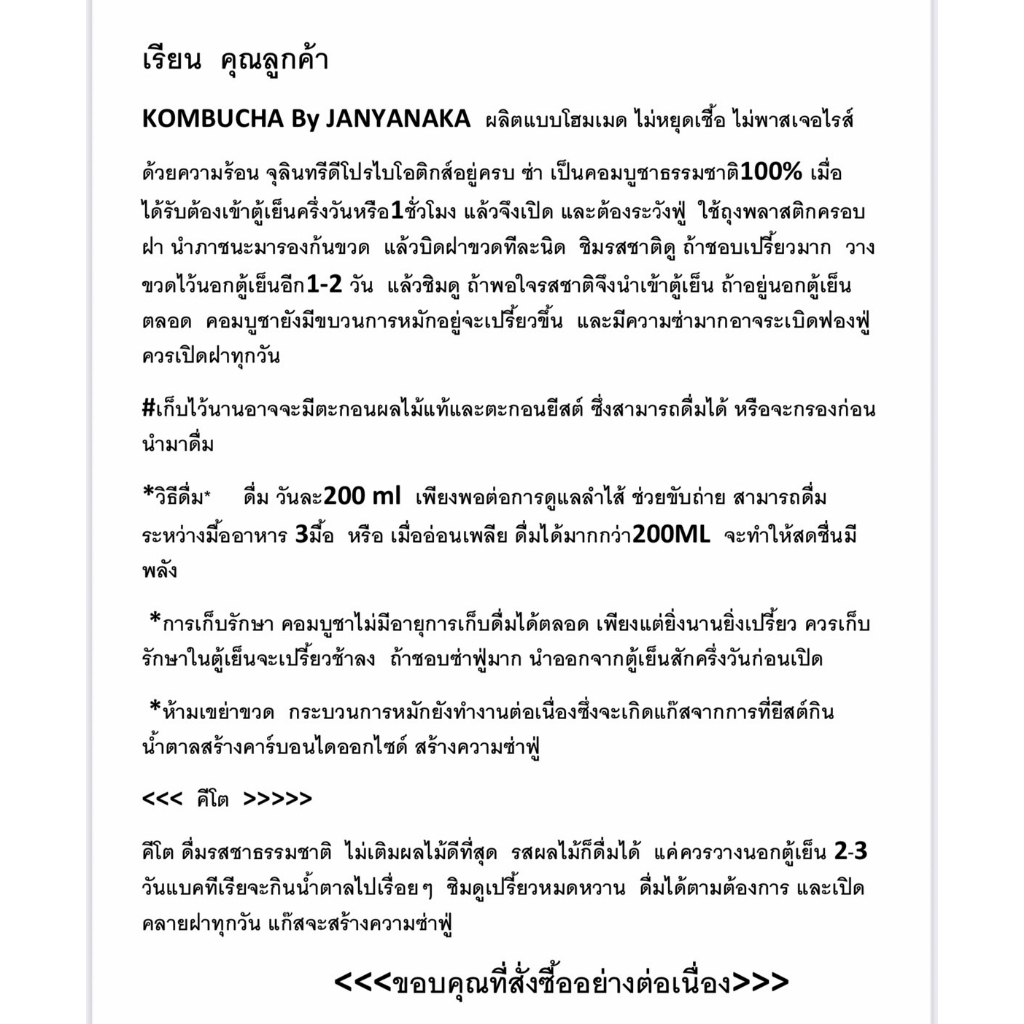 เรียน คุณลูกค้า

KOMBUCHA By JANYANAKA ผลิตแบบโฮมเมด ไม่หยุดเชื้อ ไม่พาสเจอไรส์ ด้วยความร้อน จุลินทรีดีโปรไบโอติกส์อยู่ครบ ซ่า เป็นคอมบูชาธรรมชาติ100% เมื่อได้รับต้องเข้าตู้เย็นครึ่งวันหรือ1ชั่วโมง แล้วจึงเปิด และต้องระวังฟู่ ใช้ถุงพลาสติกครอบฝา นำภาชนะมารองก้นขวด แล้วบิดฝาขวดทีละนิด ชิมรสชาติดู ถ้าชอบเปรี้ยวมาก วางขวดไว้นอกตู้เย็นอีก1-2 วัน แล้วชิมดู ถ้าพอใจรสชาติจึงนำเข้าตู้เย็น ถ้าอยู่นอกตู้เย็นตลอด คอมบูชายังมีขบวนการหมักอยู่จะเปรี้ยวขึ้น และมีความซ่ามากอาจระเบิดฟองฟู่ ควรเปิดฝาทุกวัน

#เก็บไว้นานอาจจะมีตะกอนผลไม้แท้และตะกอนยีสต์ ซึ่งสามารถดื่มได้ หรือจะกรองก่อนนำมาดื่ม

*วิธีดื่ม* ดื่ม วันละ200 ml เพียงพอต่อการดูแลลำไส้ ช่วยขับถ่าย สามารถดื่มระหว่างมื้ออาหาร 3มื้อ หรือ เมื่ออ่อนเพลีย ดื่มได้มากกว่า200ML จะทำให้สดชื่นมีพลัง

*การเก็บรักษา คอมบูชาไม่มีอายุการเก็บดื่มได้ตลอด เพียงแต่ยิ่งนานยิ่งเปรี้ยว ควรเก็บรักษาในตู้เย็นจะเปรี้ยวช้าลง ถ้าชอบซ่าฟู่มาก นำออกจากตู้เย็นสักครึ่งวันก่อนเปิด

*ห้ามเขย่าขวด กระบวนการหมักยังทำงานต่อเนื่องซึ่งจะเกิดแก๊สจากการที่ยีสต์กินน้ำตาลสร้างคาร์บอนไดออกไซด์ สร้างความซ่าฟู่

<<< คีโต >>>>>

คีโต ดื่มรสชาธรรมชาติ ไม่เติมผลไม้ดีที่สุด รสผลไม้ก็ดื่มได้ แค่ควรวางนอกตู้เย็น 2-3 วันแบคทีเรียจะกินน้ำตาลไปเรื่อยๆ ชิมดูเปรี้ยวหมดหวาน ดื่มได้ตามต้องการ และเปิดคลายฝาทุกวัน แก๊สจะสร้างความซ่าฟู่

<<<ขอบคุณที่สั่งซื้ออย่างต่อเนื่อง>>>